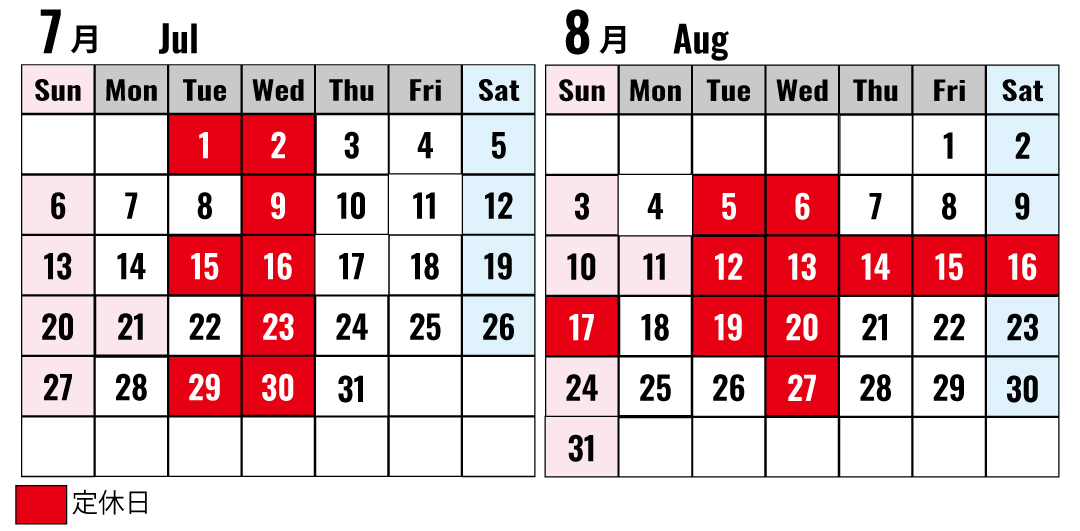 7月 Jul

| Sun | Mon | Tue | Wed | Thu | Fri | Sat |
|---|---|---|---|---|---|---|
| | | 1 | 2 | 3 | 4 | 5 |
| 6 | 7 | 8 | 9 | 10 | 11 | 12 |
| 13 | 14 | 15 | 16 | 17 | 18 | 19 |
| 20 | 21 | 22 | 23 | 24 | 25 | 26 |
| 27 | 28 | 29 | 30 | 31 | | |
| | | | | | | |

8月 Aug

| Sun | Mon | Tue | Wed | Thu | Fri | Sat |
|---|---|---|---|---|---|---|
| | | | | | 1 | 2 |
| 3 | 4 | 5 | 6 | 7 | 8 | 9 |
| 10 | 11 | 12 | 13 | 14 | 15 | 16 |
| 17 | 18 | 19 | 20 | 21 | 22 | 23 |
| 24 | 25 | 26 | 27 | 28 | 29 | 30 |
| 31 | | | | | | |

定休日